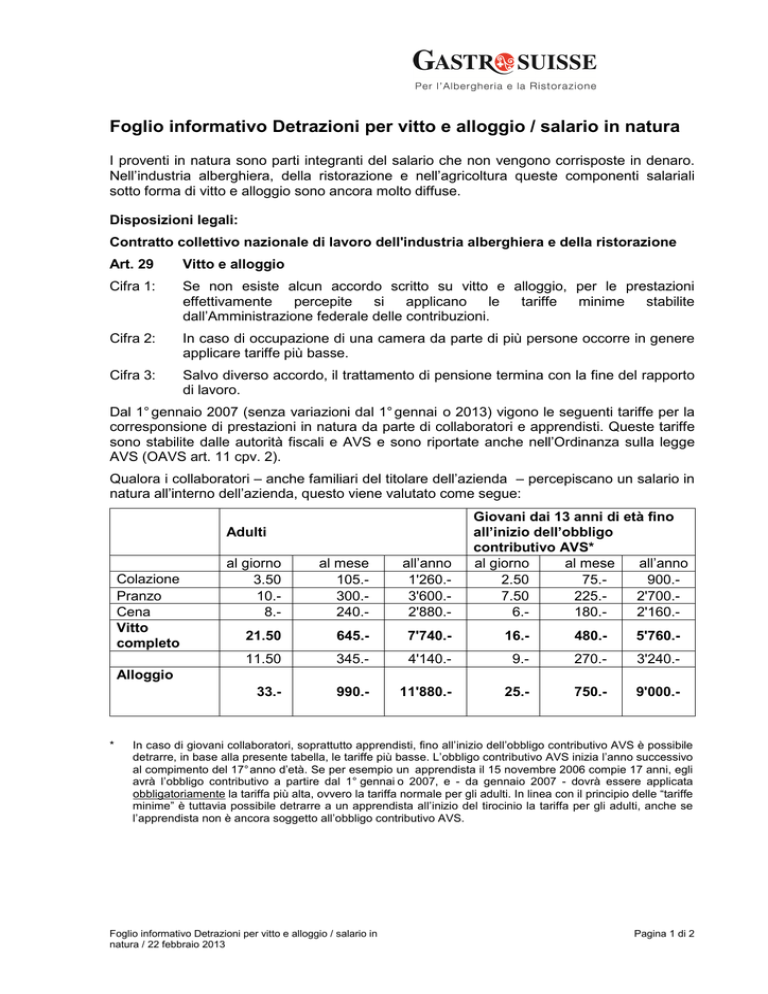 GASTROSUISSE
Per l'Albergheria e la Ristorazione

Foglio informativo Detrazioni per vitto e alloggio / salario in natura

I proventi in natura sono parti integranti del salario che non vengono corrisposte in denaro. Nell'industria alberghiera, della ristorazione e nell'agricoltura queste componenti salariali sotto forma di vitto e alloggio sono ancora molto diffuse.

Disposizioni legali:

Contratto collettivo nazionale di lavoro dell'industria alberghiera e della ristorazione

Art. 29 Vitto e alloggio

Cifra 1: Se non esiste alcun accordo scritto su vitto e alloggio, per le prestazioni effettivamente percepite si applicano le tariffe minime stabilite dall'Amministrazione federale delle contribuzioni.

Cifra 2: In caso di occupazione di una camera da parte di più persone occorre in genere applicare tariffe più basse.

Cifra 3: Salvo diverso accordo, il trattamento di pensione termina con la fine del rapporto di lavoro.

Dal 1° gennaio 2007 (senza variazioni dal 1° gennai o 2013) vigono le seguenti tariffe per la corresponsione di prestazioni in natura da parte di collaboratori e apprendisti. Queste tariffe sono stabilite dalle autorità fiscali e AVS e sono riportate anche nell'Ordinanza sulla legge AVS (OAVS art. 11 cpv. 2).

Qualora i collaboratori – anche familiari del titolare dell'azienda – percepiscano un salario in natura all'interno dell'azienda, questo viene valutato come segue:

| | Adulti | | | Giovani dai 13 anni di età fino all'inizio dell'obbligo contributivo AVS* | | |
|---|---|---|---|---|---|---|
| | al giorno | al mese | all'anno | al giorno | al mese | all'anno |
| Colazione | 3.50 | 105.- | 1'260.- | 2.50 | 75.- | 900.- |
| Pranzo | 10.- | 300.- | 3'600.- | 7.50 | 225.- | 2'700.- |
| Cena | 8.- | 240.- | 2'880.- | 6.- | 180.- | 2'160.- |
| Vitto completo | 21.50 | 645.- | 7'740.- | 16.- | 480.- | 5'760.- |
| Alloggio | 11.50 | 345.- | 4'140.- | 9.- | 270.- | 3'240.- |
| | 33.- | 990.- | 11'880.- | 25.- | 750.- | 9'000.- |

* In caso di giovani collaboratori, soprattutto apprendisti, fino all'inizio dell'obbligo contributivo AVS è possibile detrarre, in base alla presente tabella, le tariffe più basse. L'obbligo contributivo AVS inizia l'anno successivo al compimento del 17° anno d'età. Se per esempio un apprendista il 15 novembre 2006 compie 17 anni, egli avrà l'obbligo contributivo a partire dal 1° gennai o 2007, e - da gennaio 2007 - dovrà essere applicata obbligatoriamente la tariffa più alta, ovvero la tariffa normale per gli adulti. In linea con il principio delle "tariffe minime" è tuttavia possibile detrarre a un apprendista all'inizio del tirocinio la tariffa per gli adulti, anche se l'apprendista non è ancora soggetto all'obbligo contributivo AVS.

Foglio informativo Detrazioni per vitto e alloggio / salario in natura / 22 febbraio 2013

Pagina 1 di 2